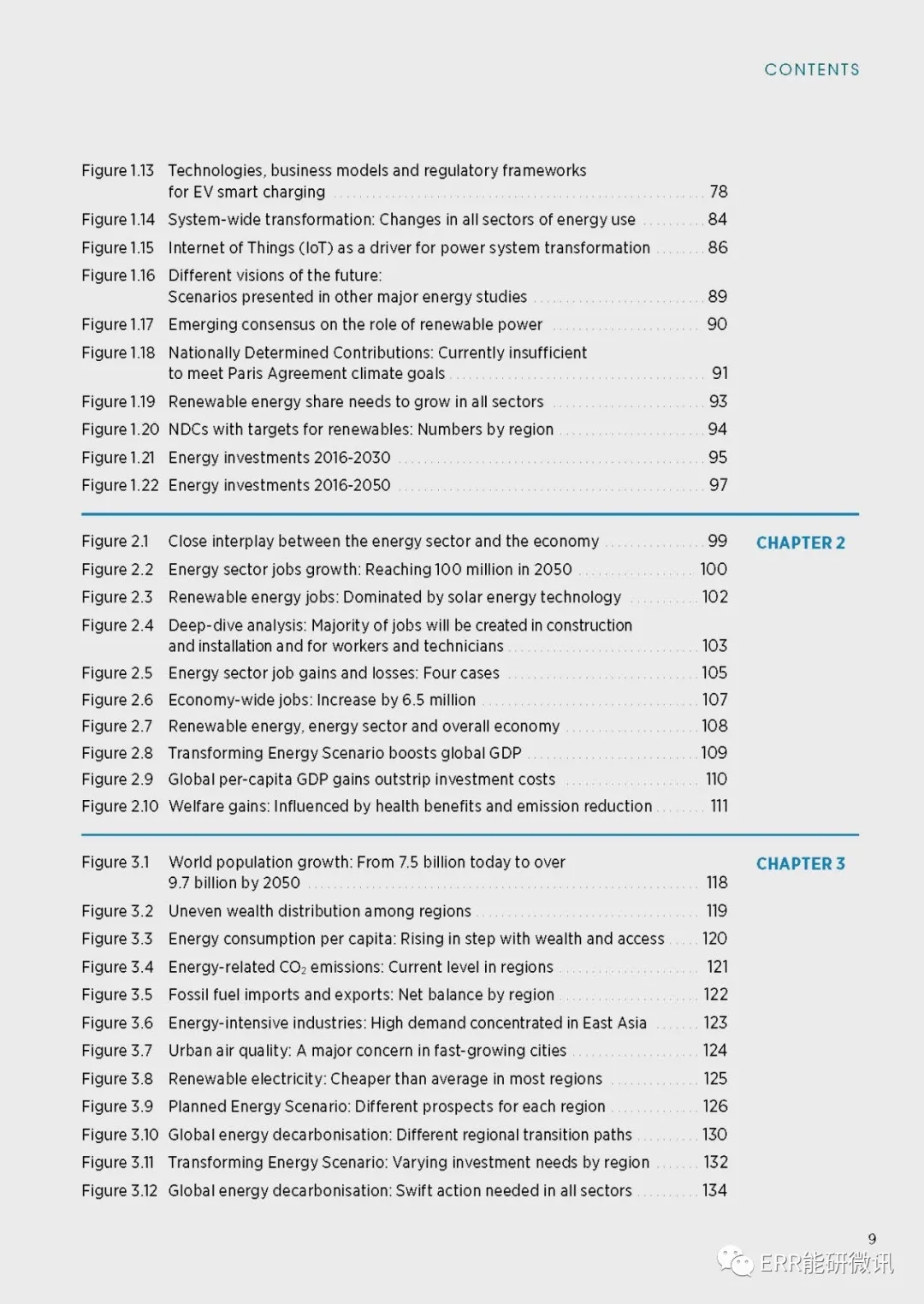 CONTENTS

Figure 1.13 Technologies, business models and regulatory frameworks for EV smart charging 78
Figure 1.14 System-wide transformation: Changes in all sectors of energy use 84
Figure 1.15 Internet of Things (IoT) as a driver for power system transformation 86
Figure 1.16 Different visions of the future: Scenarios presented in other major energy studies 89
Figure 1.17 Emerging consensus on the role of renewable power 90
Figure 1.18 Nationally Determined Contributions: Currently insufficient to meet Paris Agreement climate goals 91
Figure 1.19 Renewable energy share needs to grow in all sectors 93
Figure 1.20 NDCs with targets for renewables: Numbers by region 94
Figure 1.21 Energy investments 2016-2030 95
Figure 1.22 Energy investments 2016-2050 97

CHAPTER 2

Figure 2.1 Close interplay between the energy sector and the economy 99
Figure 2.2 Energy sector jobs growth: Reaching 100 million in 2050 100
Figure 2.3 Renewable energy jobs: Dominated by solar energy technology 102
Figure 2.4 Deep-dive analysis: Majority of jobs will be created in construction and installation and for workers and technicians 103
Figure 2.5 Energy sector job gains and losses: Four cases 105
Figure 2.6 Economy-wide jobs: Increase by 6.5 million 107
Figure 2.7 Renewable energy, energy sector and overall economy 108
Figure 2.8 Transforming Energy Scenario boosts global GDP 109
Figure 2.9 Global per-capita GDP gains outstrip investment costs 110
Figure 2.10 Welfare gains: Influenced by health benefits and emission reduction 111

CHAPTER 3

Figure 3.1 World population growth: From 7.5 billion today to over 9.7 billion by 2050 118
Figure 3.2 Uneven wealth distribution among regions 119
Figure 3.3 Energy consumption per capita: Rising in step with wealth and access 120
Figure 3.4 Energy-related $CO_2$ emissions: Current level in regions 121
Figure 3.5 Fossil fuel imports and exports: Net balance by region 122
Figure 3.6 Energy-intensive industries: High demand concentrated in East Asia 123
Figure 3.7 Urban air quality: A major concern in fast-growing cities 124
Figure 3.8 Renewable electricity: Cheaper than average in most regions 125
Figure 3.9 Planned Energy Scenario: Different prospects for each region 126
Figure 3.10 Global energy decarbonisation: Different regional transition paths 130
Figure 3.11 Transforming Energy Scenario: Varying investment needs by region 132
Figure 3.12 Global energy decarbonisation: Swift action needed in all sectors 134

9

ERR能研微讯